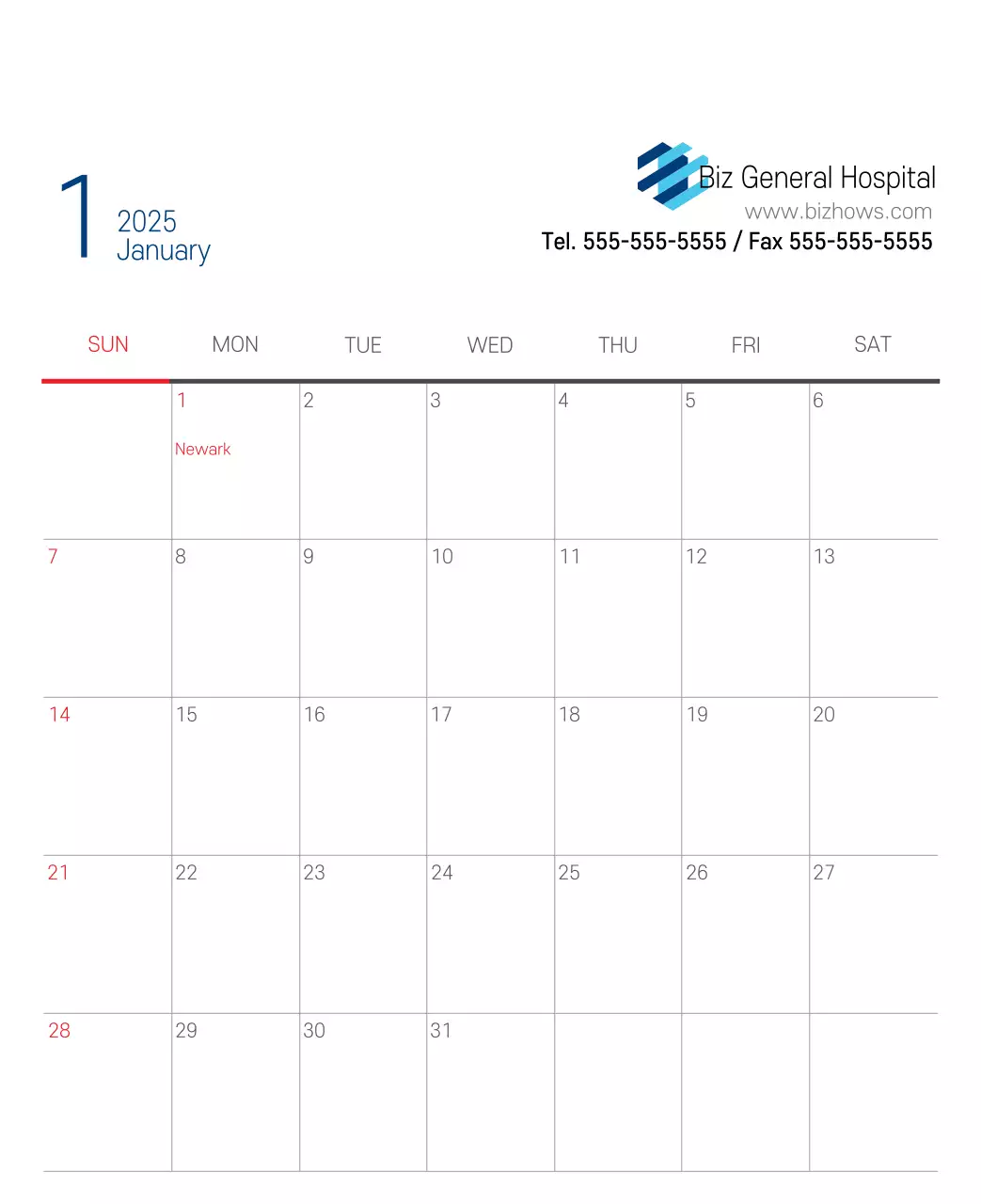 1 2025 January

Biz General Hospital
www.bizhows.com
Tel. 555-555-5555 / Fax 555-555-5555

| SUN | MON | TUE | WED | THU | FRI | SAT |
|---|---|---|---|---|---|---|
| | 1 Newark | 2 | 3 | 4 | 5 | 6 |
| 7 | 8 | 9 | 10 | 11 | 12 | 13 |
| 14 | 15 | 16 | 17 | 18 | 19 | 20 |
| 21 | 22 | 23 | 24 | 25 | 26 | 27 |
| 28 | 29 | 30 | 31 | | | |